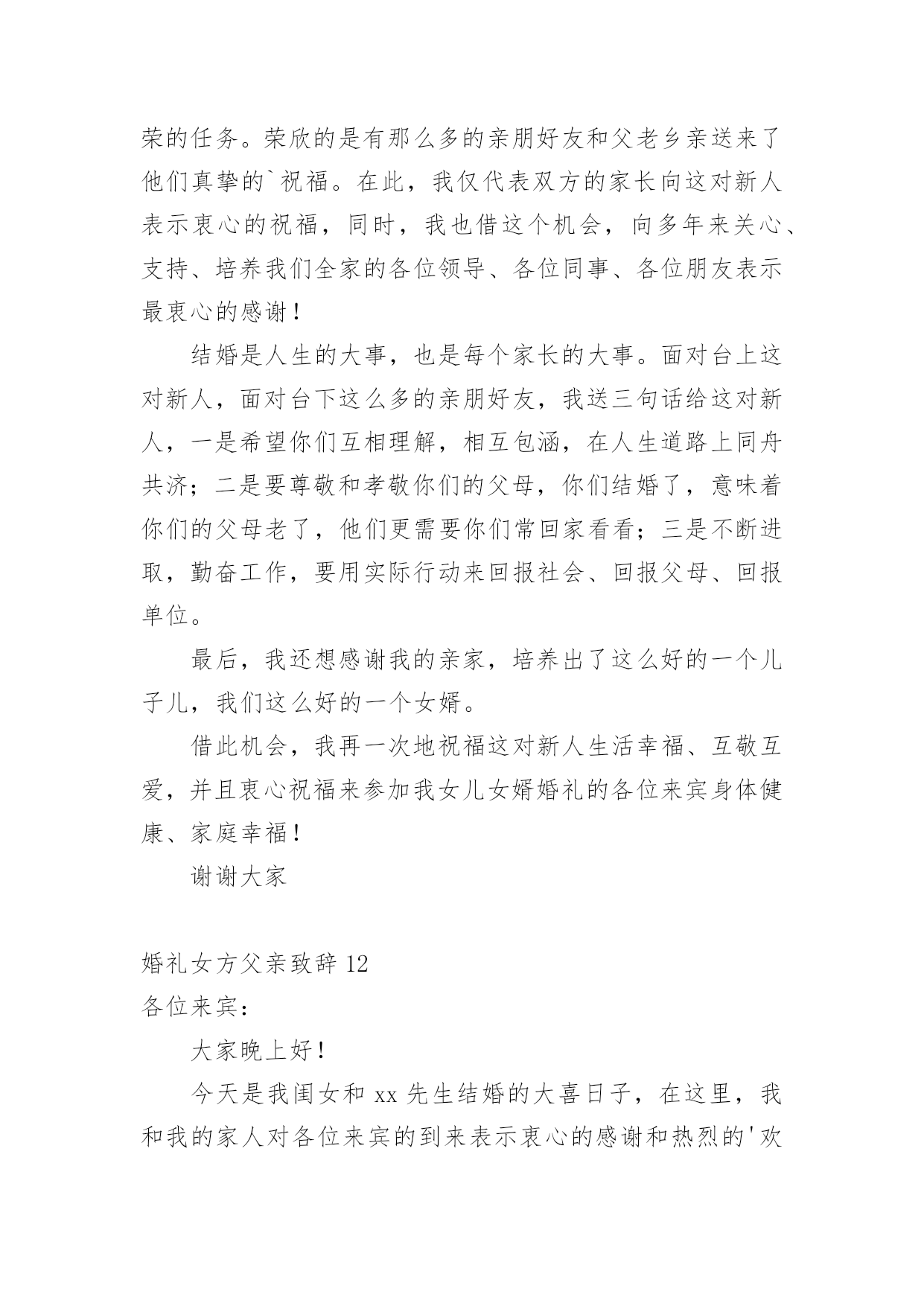 荣的任务。荣欣的是有那么多的亲朋好友和父老乡亲送来了他们真挚的`祝福。在此，我仅代表双方的家长向这对新人表示衷心的祝福，同时，我也借这个机会，向多年来关心、支持、培养我们全家的各位领导、各位同事、各位朋友表示最衷心的感谢！

结婚是人生的大事，也是每个家长的大事。面对台上这对新人，面对台下这么多的亲朋好友，我送三句话给这对新人，一是希望你们互相理解，相互包涵，在人生道路上同舟共济；二是要尊敬和孝敬你们的父母，你们结婚了，意味着你们的父母老了，他们更需要你们常回家看看；三是不断进取，勤奋工作，要用实际行动来回报社会、回报父母、回报单位。

最后，我还想感谢我的亲家，培养出了这么好的一个儿子儿，我们这么好的一个女婿。

借此机会，我再一次地祝福这对新人生活幸福、互敬互爱，并且衷心祝福来参加我女儿女婿婚礼的各位来宾身体健康、家庭幸福！

谢谢大家

婚礼女方父亲致辞 12

各位来宾：

大家晚上好！

今天是我闺女和 xx 先生结婚的大喜日子，在这里，我和我的家人对各位来宾的到来表示衷心的感谢和热烈的'欢